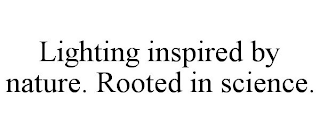 Lighting inspired by nature. Rooted in science.